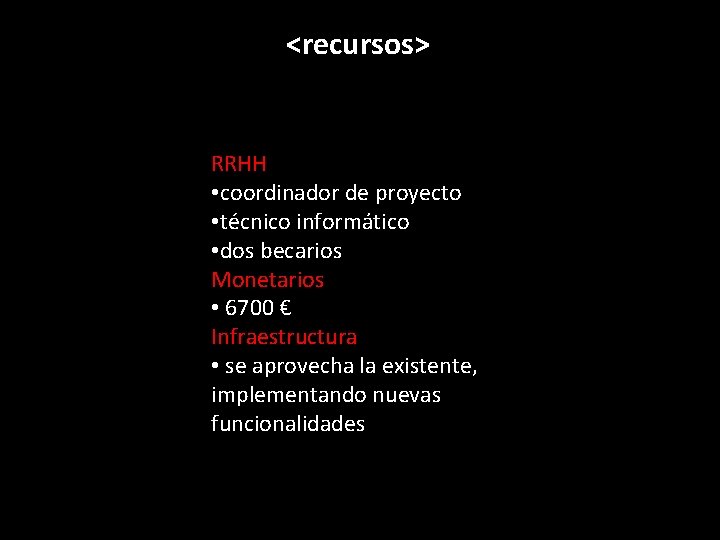 <recursos>

RRHH
• coordinador de proyecto
• técnico informático
• dos becarios
Monetarios
• 6700 €
Infraestructura
• se aprovecha la existente, implementando nuevas funcionalidades